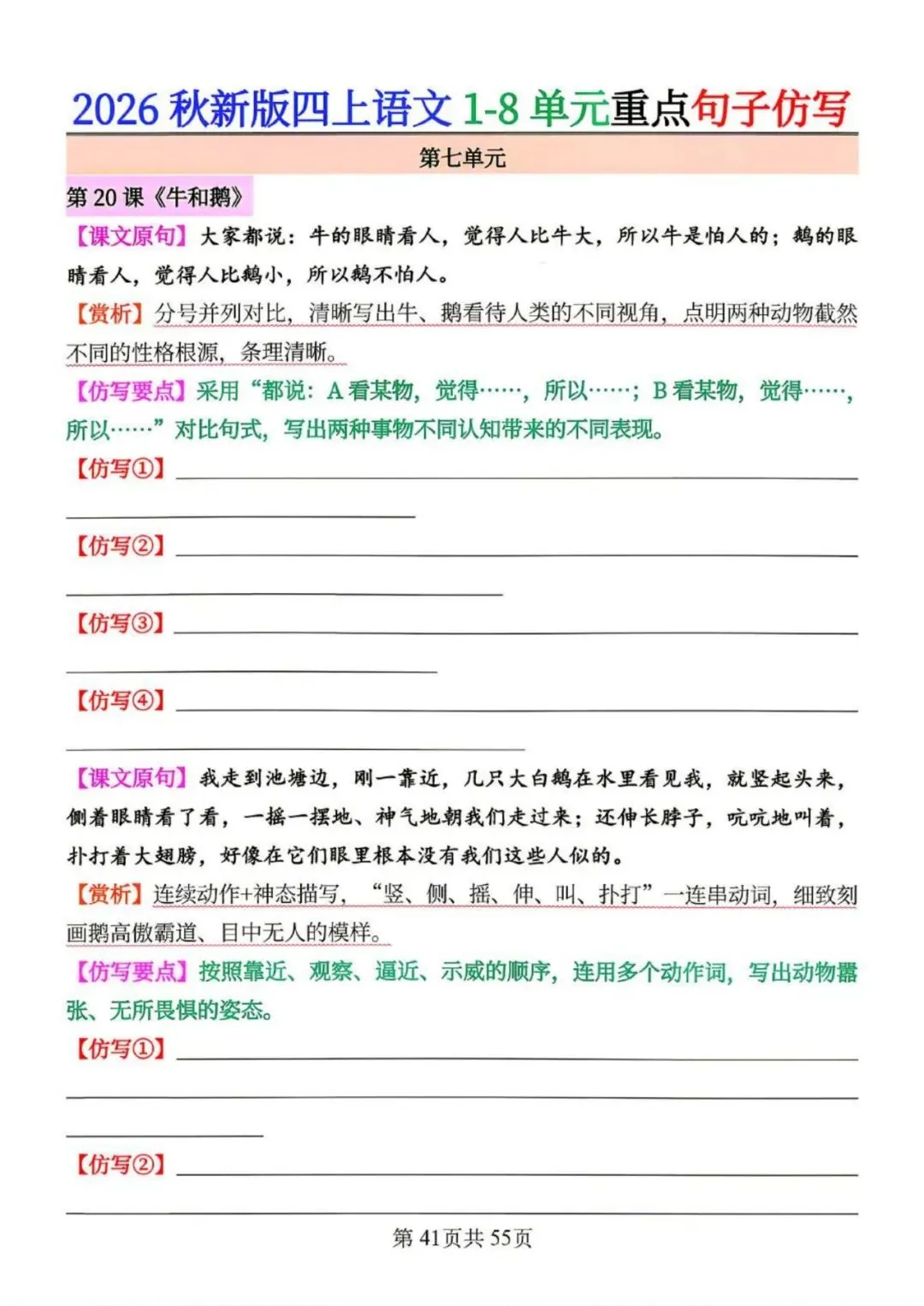 2026 秋新版四上语文 1-8 单元重点句子仿写

第七单元

第 20 课《牛和鹅》

【课文原句】大家都说：牛的眼睛看人，觉得人比牛大，所以牛是怕人的；鹅的眼睛看人，觉得人比鹅小，所以鹅不怕人。

【赏析】分号并列对比，清晰写出牛、鹅看待人类的不同视角，点明两种动物截然不同的性格根源，条理清晰。

【仿写要点】采用“都说：A 看某物，觉得……，所以……；B 看某物，觉得……，所以……”对比句式，写出两种事物不同认知带来的不同表现。

【仿写①】

【仿写②】

【仿写③】

【仿写④】

【课文原句】我走到池塘边，刚一靠近，几只大白鹅在水里看见我，就竖起头来，侧着眼睛看了看，一摇一摆地、神气地朝我们走过来；还伸长脖子，吭吭地叫着，扑打着大翅膀，好像在它们眼里根本没有我们这些人似的。

【赏析】连续动作+神态描写，“竖、侧、摇、伸、叫、扑打”一连串动词，细致刻画鹅高傲霸道、目中无人的模样。

【仿写要点】按照靠近、观察、逼近、示威的顺序，连用多个动作词，写出动物嚣张、无所畏惧的姿态。

【仿写①】

【仿写②】

第 41 页共 55 页